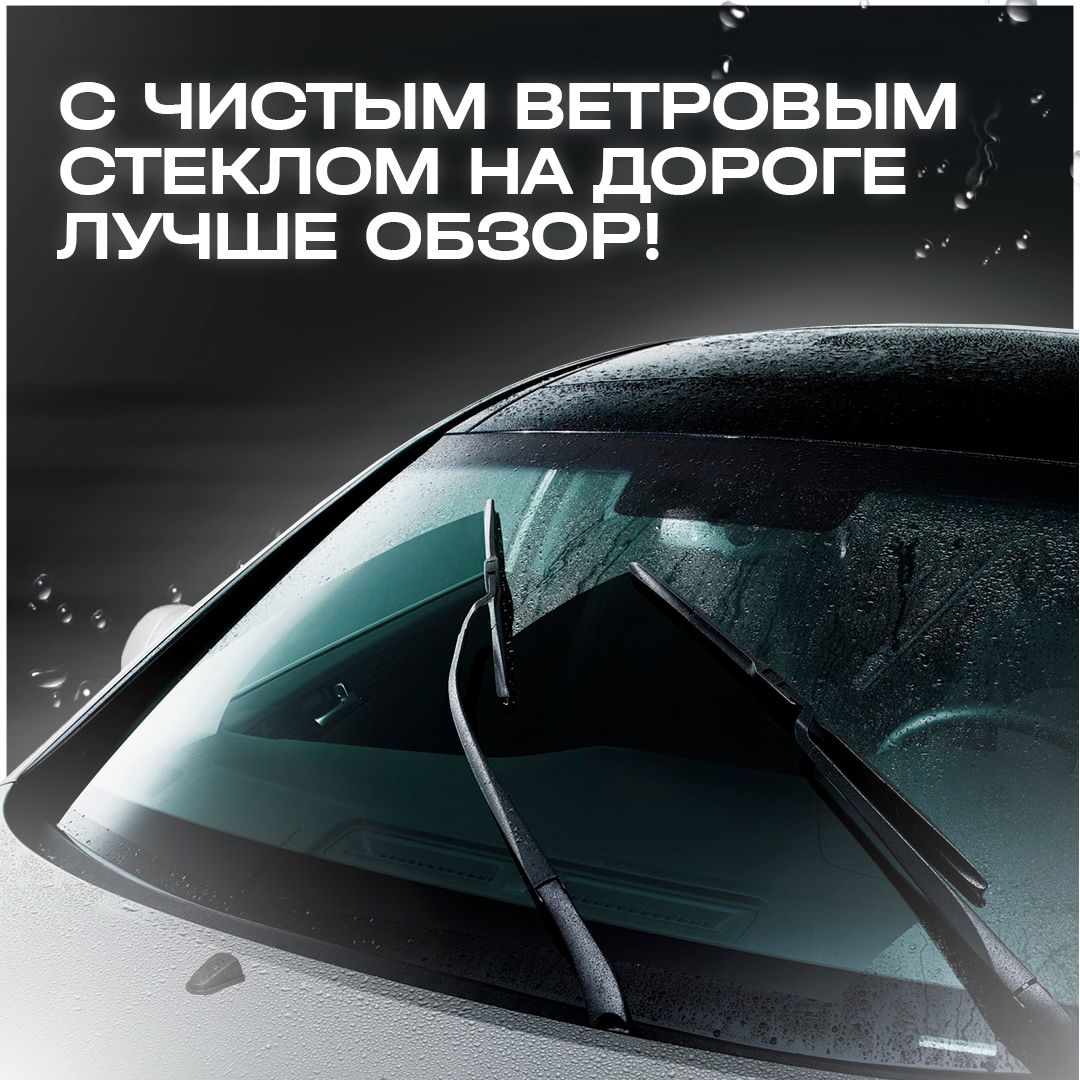 С ЧИСТЫМ ВЕТРОВЫМ СТЕКЛОМ НА ДОРОГЕ ЛУЧШЕ ОБЗОР!